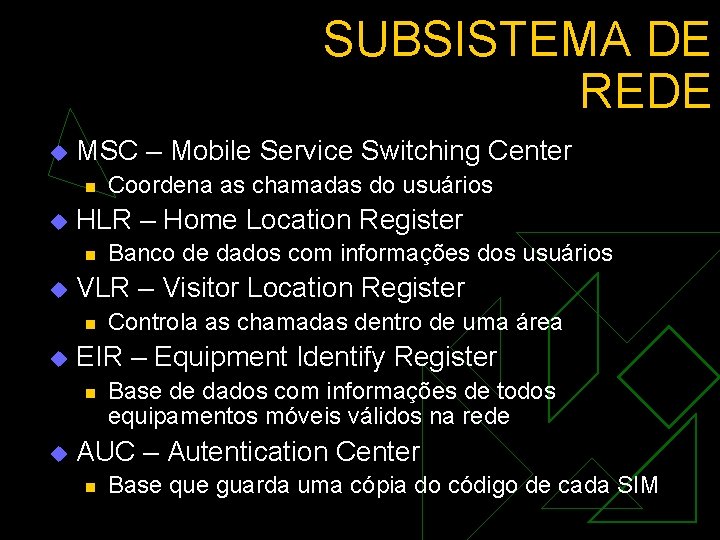 SUBSISTEMA DE REDE

• MSC – Mobile Service Switching Center
• Coordena as chamadas do usuários
• HLR – Home Location Register
• Banco de dados com informações dos usuários
• VLR – Visitor Location Register
• Controla as chamadas dentro de uma área
• EIR – Equipment Identify Register
• Base de dados com informações de todos equipamentos móveis válidos na rede
• AUC – Autentication Center
• Base que guarda uma cópia do código de cada SIM